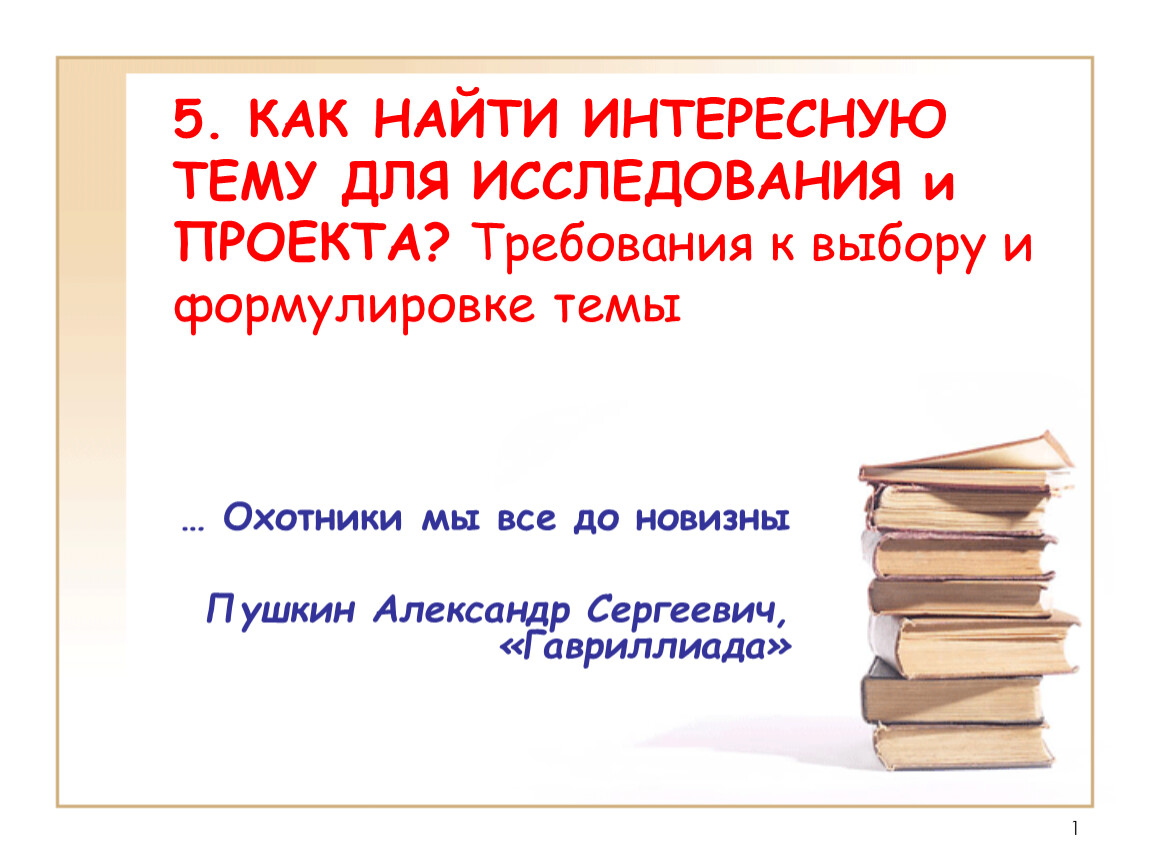 5. КАК НАЙТИ ИНТЕРЕСНУЮ ТЕМУ ДЛЯ ИССЛЕДОВАНИЯ и ПРОЕКТА? Требования к выбору и формулировке темы

… Охотники мы все до новизны

Пушкин Александр Сергеевич, «Гавриллиада»

1